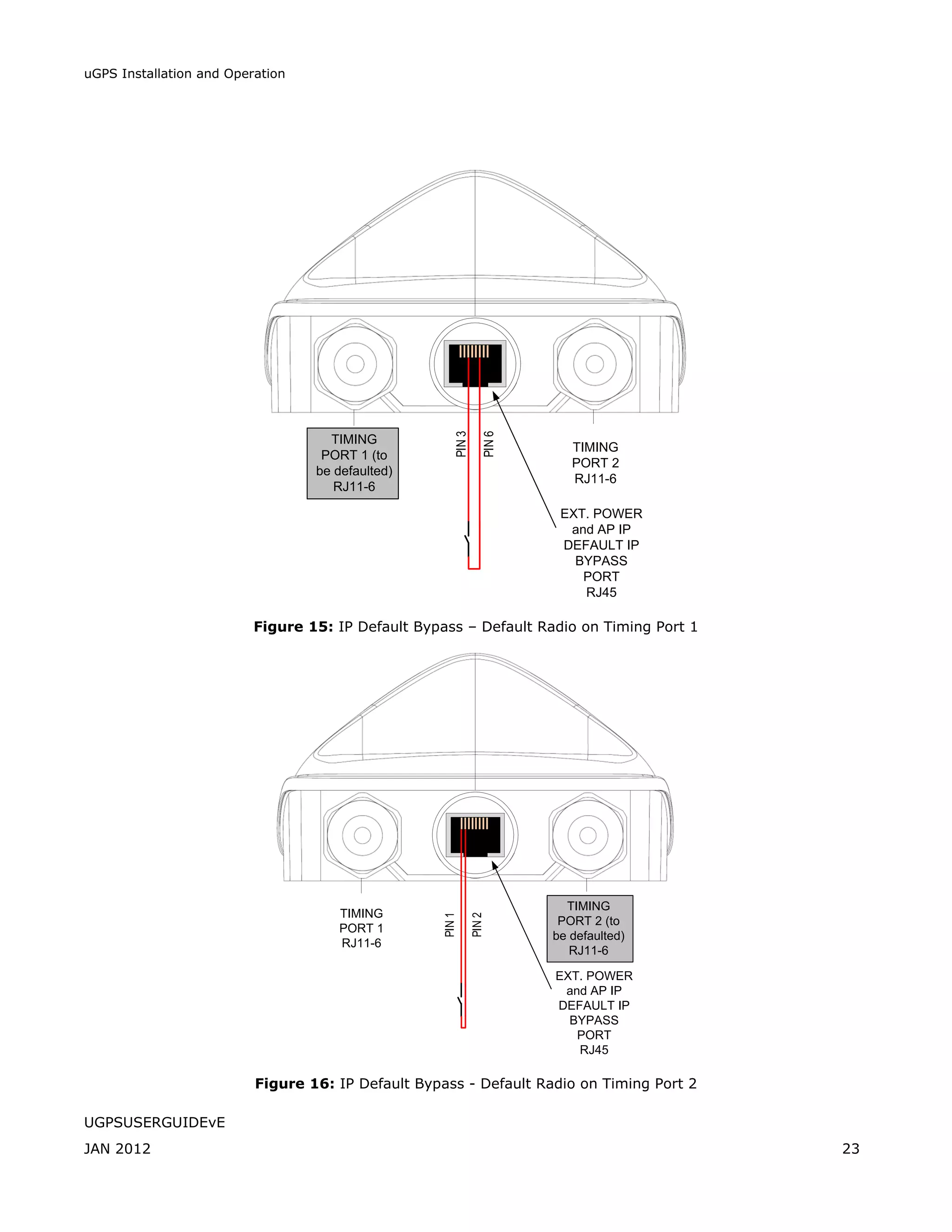 uGPS Installation and Operation

TIMING PORT 1 (to be defaulted) RJ11-6

PIN 3

PIN 6

TIMING PORT 2 RJ11-6

EXT. POWER and AP IP DEFAULT IP BYPASS PORT RJ45

**Figure 15:** IP Default Bypass – Default Radio on Timing Port 1

TIMING PORT 1 RJ11-6

PIN 1

PIN 2

TIMING PORT 2 (to be defaulted) RJ11-6

EXT. POWER and AP IP DEFAULT IP BYPASS PORT RJ45

**Figure 16:** IP Default Bypass - Default Radio on Timing Port 2

UGPSUSERGUIDEvE

JAN 2012

23